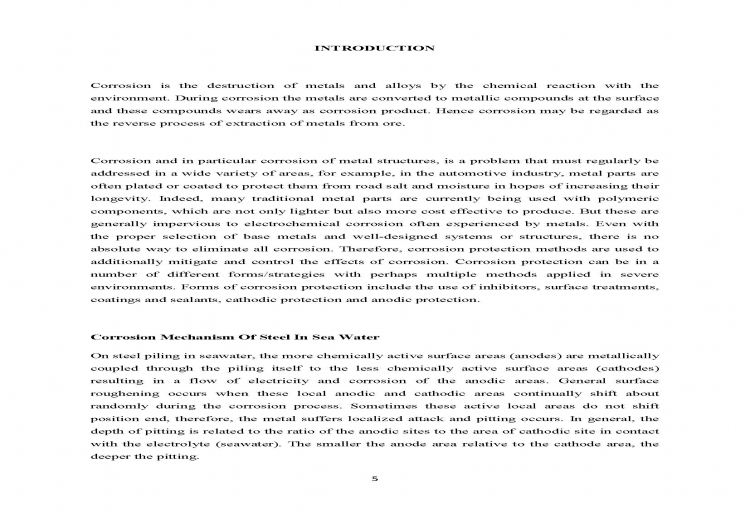 INTRODUCTION

Corrosion is the destruction of metals and alloys by the chemical reaction with the environment. During corrosion the metals are converted to metallic compounds at the surface and these compounds wears away as corrosion product. Hence corrosion may be regarded as the reverse process of extraction of metals from ore.

Corrosion and in particular corrosion of metal structures, is a problem that must regularly be addressed in a wide variety of areas, for example, in the automotive industry, metal parts are often plated or coated to protect them from road salt and moisture in hopes of increasing their longevity. Indeed, many traditional metal parts are currently being used with polymeric components, which are not only lighter but also more cost effective to produce. But these are generally impervious to electrochemical corrosion often experienced by metals. Even with the proper selection of base metals and well-designed systems or structures, there is no absolute way to eliminate all corrosion. Therefore, corrosion protection methods are used to additionally mitigate and control the effects of corrosion. Corrosion protection can be in a number of different forms/strategies with perhaps multiple methods applied in severe environments. Forms of corrosion protection include the use of inhibitors, surface treatments, coatings and sealants, cathodic protection and anodic protection.

Corrosion Mechanism Of Steel In Sea Water

On steel piling in seawater, the more chemically active surface areas (anodes) are metallically coupled through the piling itself to the less chemically active surface areas (cathodes) resulting in a flow of electricity and corrosion of the anodic areas. General surface roughening occurs when these local anodic and cathodic areas continually shift about randomly during the corrosion process. Sometimes these active local areas do not shift position end, therefore, the metal suffers localized attack and pitting occurs. In general, the depth of pitting is related to the ratio of the anodic sites to the area of cathodic site in contact with the electrolyte (seawater). The smaller the anode area relative to the cathode area, the deeper the pitting.

5